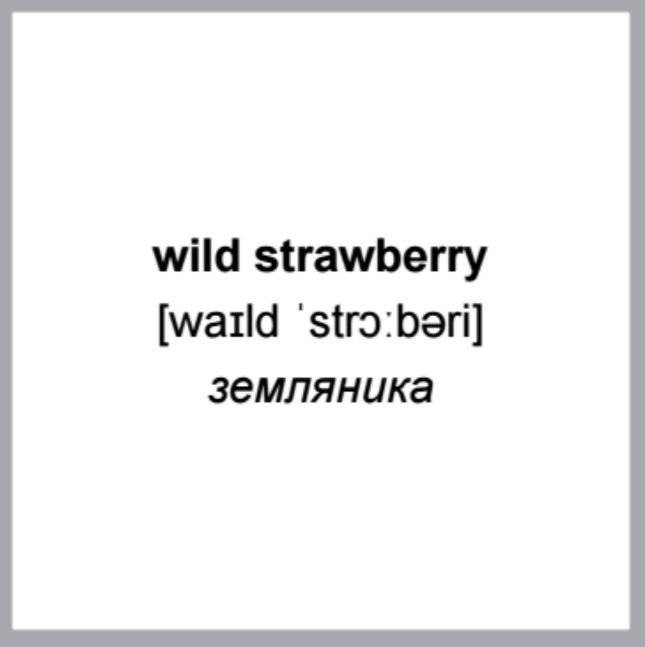 wild strawberry

[waɪld ˈstrɔːbəri]

земляника